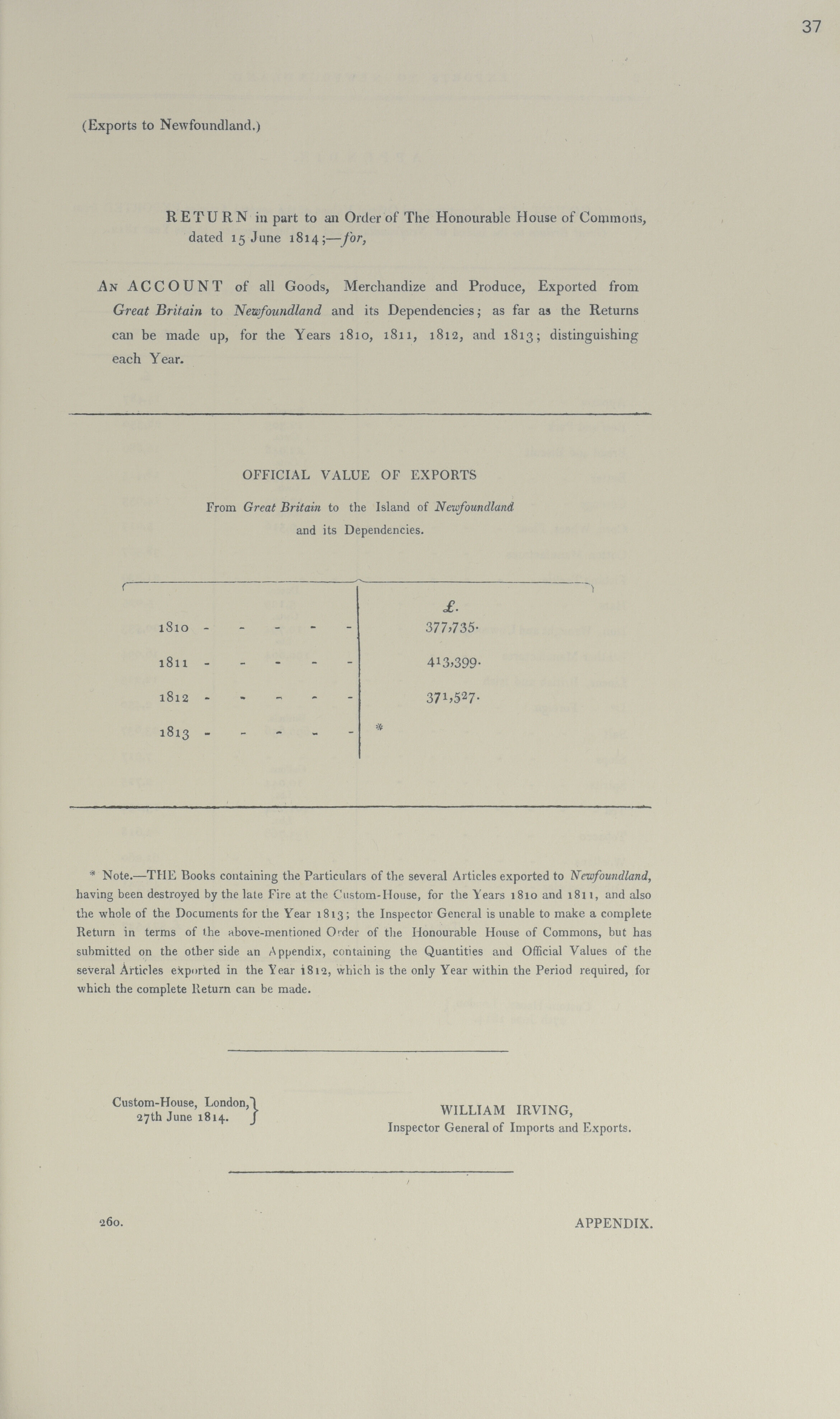 37

(Exports to Newfoundland.)

RETURN in part to an Order of The Honourable House of Commons, dated 15 June 1814;—for,

An ACCOUNT of all Goods, Merchandize and Produce, Exported from Great Britain to Newfoundland and its Dependencies; as far as the Returns can be made up, for the Years 1810, 1811, 1812, and 1813; distinguishing each Year.

OFFICIAL VALUE OF EXPORTS

From Great Britain to the Island of Newfoundland and its Dependencies.

| | £. |
|---|---|
| 1810 - - - - - | 377,735. |
| 1811 - - - - - | 413,399. |
| 1812 - - - - - | 371,527. |
| 1813 - - - - - | * |

* Note.—THE Books containing the Particulars of the several Articles exported to Newfoundland, having been destroyed by the late Fire at the Custom-House, for the Years 1810 and 1811, and also the whole of the Documents for the Year 1813; the Inspector General is unable to make a complete Return in terms of the above-mentioned Order of the Honourable House of Commons, but has submitted on the other side an Appendix, containing the Quantities and Official Values of the several Articles exported in the Year 1812, which is the only Year within the Period required, for which the complete Return can be made.

Custom-House, London, 27th June 1814.

WILLIAM IRVING,
Inspector General of Imports and Exports.

260.

APPENDIX.